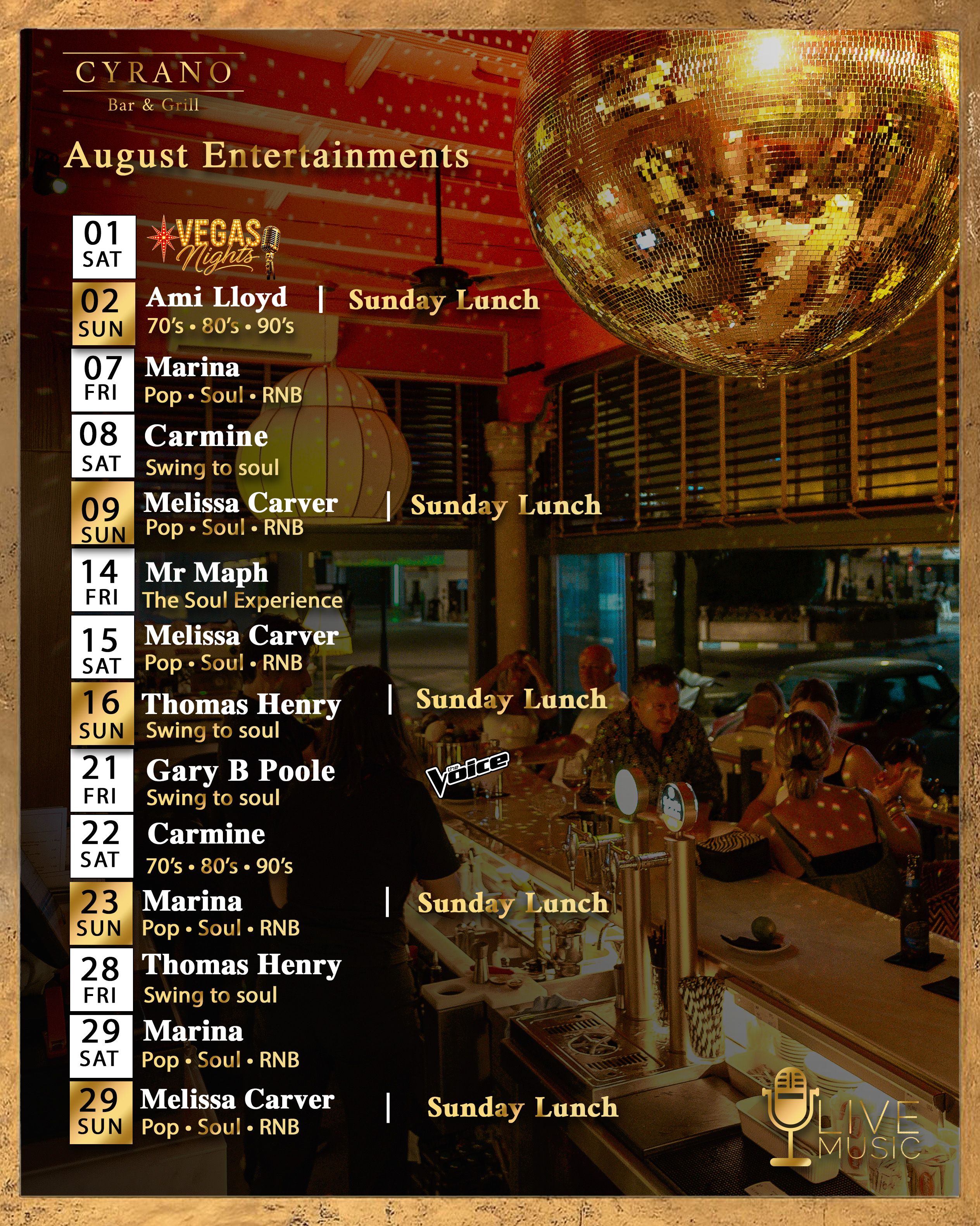 CYRANO
Bar & Grill

August Entertainments

01
SAT
VEGAS
Nights

02
SUN
Ami Lloyd | Sunday Lunch
70's • 80's • 90's

07
FRI
Marina
Pop • Soul • RNB

08
SAT
Carmine
Swing to soul

09
SUN
Melissa Carver | Sunday Lunch
Pop • Soul • RNB

14
FRI
Mr Maph
The Soul Experience

15
SAT
Melissa Carver
Pop • Soul • RNB

16
SUN
Thomas Henry | Sunday Lunch
Swing to soul

21
FRI
Gary B Poole
Swing to soul
the Voice

22
SAT
Carmine
70's • 80's • 90's

23
SUN
Marina | Sunday Lunch
Pop • Soul • RNB

28
FRI
Thomas Henry
Swing to soul

29
SAT
Marina
Pop • Soul • RNB

29
SUN
Melissa Carver | Sunday Lunch
Pop • Soul • RNB

LIVE
MUSIC